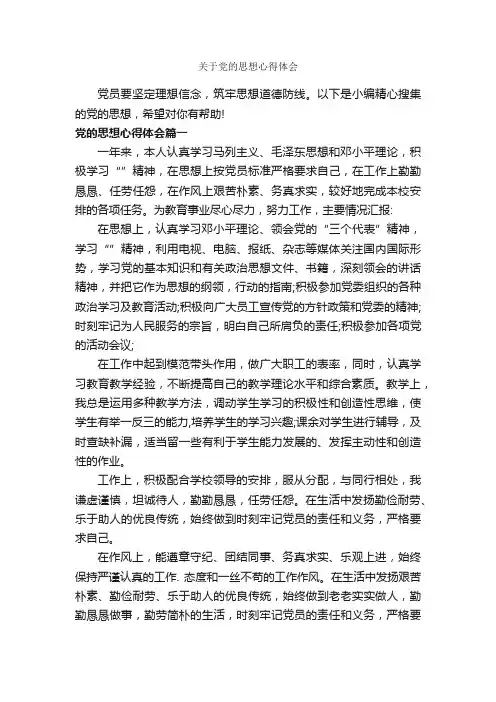 关于党的思想心得体会

党员要坚定理想信念，筑牢思想道德防线。以下是小编精心搜集的党的思想，希望对你有帮助!

党的思想心得体会篇一

一年来，本人认真学习马列主义、毛泽东思想和邓小平理论，积极学习“”精神，在思想上按党员标准严格要求自己，在工作上勤勤恳恳、任劳任怨，在作风上艰苦朴素、务真求实，较好地完成本校安排的各项任务。为教育事业尽心尽力，努力工作，主要情况汇报:

在思想上，认真学习邓小平理论、领会党的“三个代表”精神，学习“”精神，利用电视、电脑、报纸、杂志等媒体关注国内国际形势，学习党的基本知识和有关政治思想文件、书籍，深刻领会的讲话精神，并把它作为思想的纲领，行动的指南;积极参加党委组织的各种政治学习及教育活动;积极向广大员工宣传党的方针政策和党委的精神;时刻牢记为人民服务的宗旨，明白自己所肩负的责任;积极参加各项党的活动会议;

在工作中起到模范带头作用，做广大职工的表率，同时，认真学习教育教学经验，不断提高自己的教学理论水平和综合素质。教学上，我总是运用多种教学方法，调动学生学习的积极性和创造性思维，使学生有举一反三的能力,培养学生的学习兴趣;课余对学生进行辅导，及时查缺补漏，适当留一些有利于学生能力发展的、发挥主动性和创造性的作业。

工作上，积极配合学校领导的安排，服从分配，与同行相处，我谦虚谨慎，坦诚待人，勤勤恳恳，任劳任怨。在生活中发扬勤俭耐劳、乐于助人的优良传统，始终做到时刻牢记党员的责任和义务，严格要求自己。

在作风上，能遵章守纪、团结同事、务真求实、乐观上进，始终保持严谨认真的工作. 态度和一丝不苟的工作作风。在生活中发扬艰苦朴素、勤俭耐劳、乐于助人的优良传统，始终做到老老实实做人，勤勤恳恳做事，勤劳简朴的生活，时刻牢记党员的责任和义务，严格要